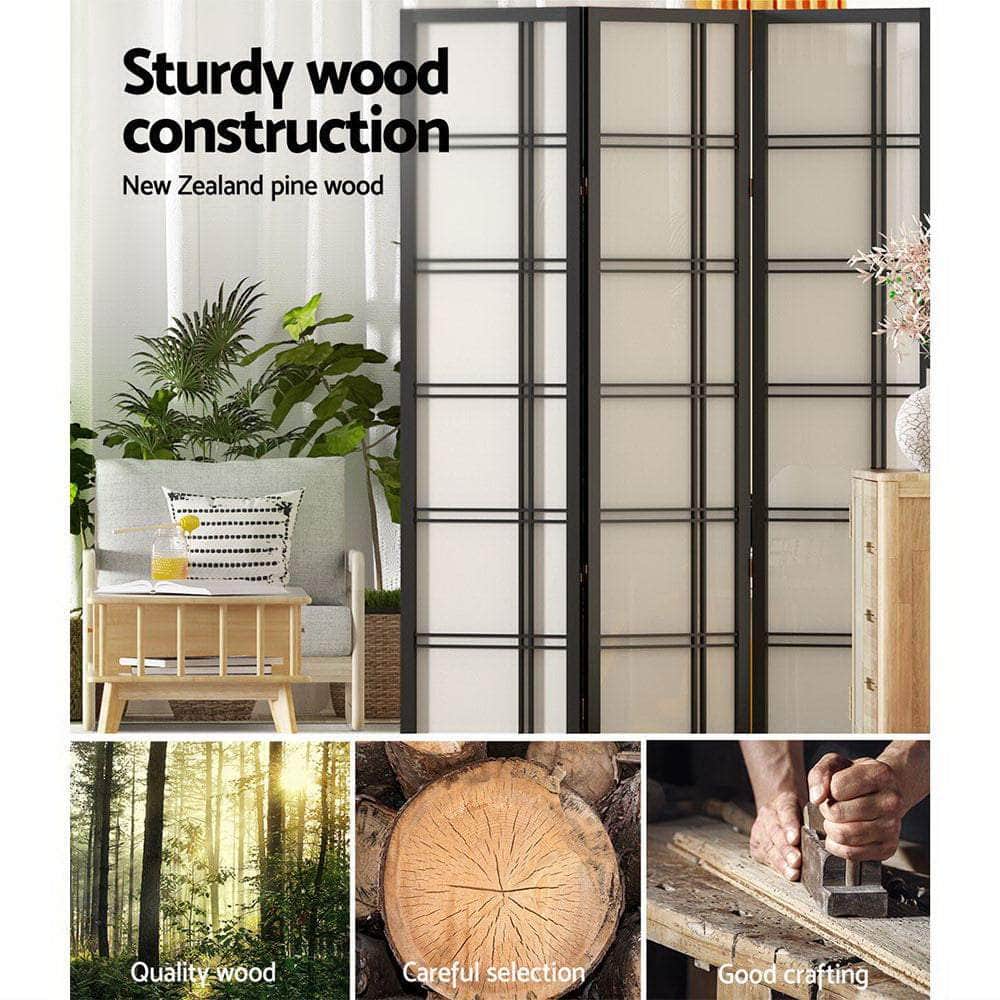 Sturdy wood construction

New Zealand pine wood

Quality wood

Careful selection

Good crafting